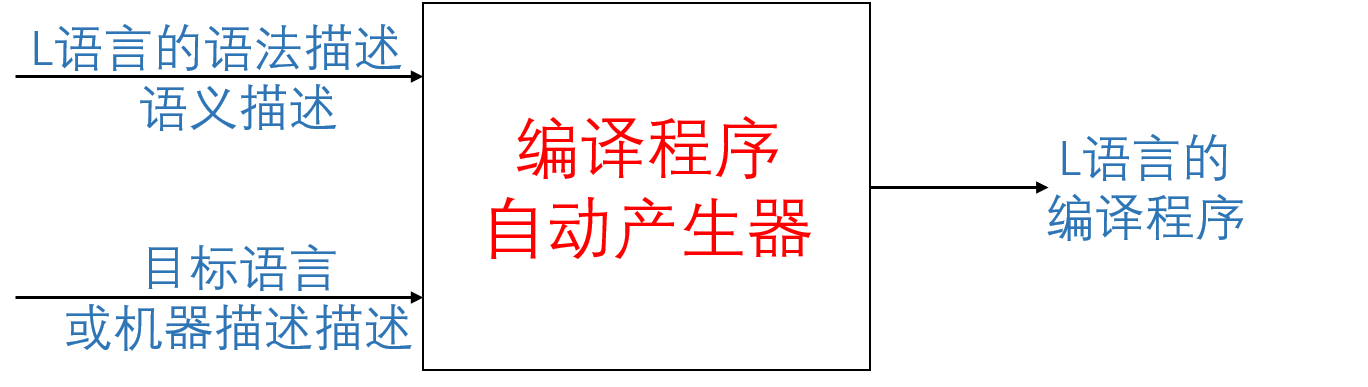 L语言的语法描述
语义描述

目标语言
或机器描述描述

编译程序
自动产生器

L语言的
编译程序